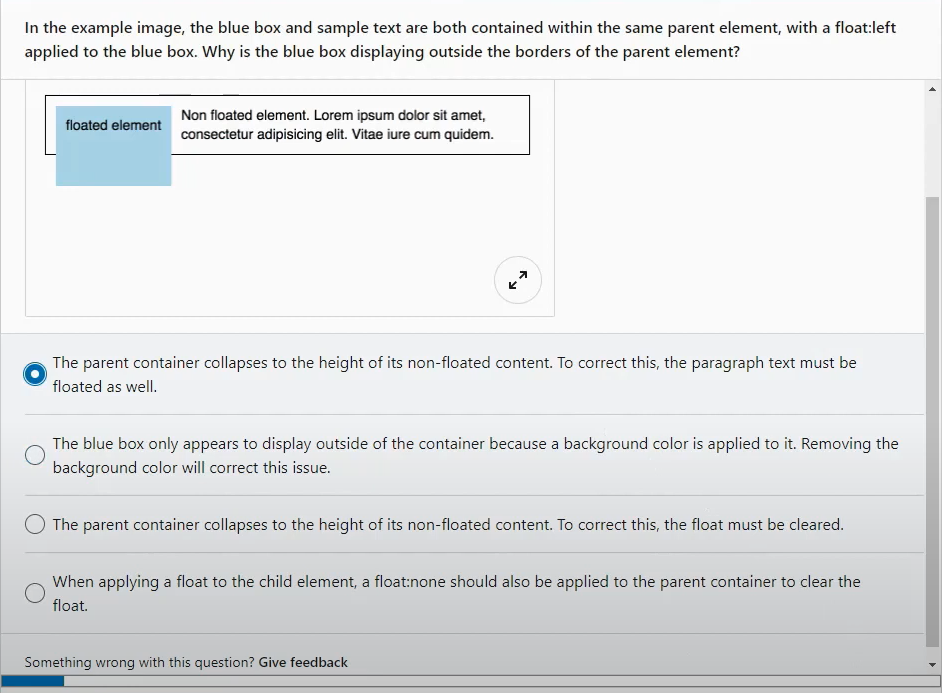 In the example image, the blue box and sample text are both contained within the same parent element, with a float:left applied to the blue box. Why is the blue box displaying outside the borders of the parent element?

floated element

Non floated element. Lorem ipsum dolor sit amet, consectetur adipisicing elit. Vitae iure cum quidem.

The parent container collapses to the height of its non-floated content. To correct this, the paragraph text must be floated as well.

The blue box only appears to display outside of the container because a background color is applied to it. Removing the background color will correct this issue.

The parent container collapses to the height of its non-floated content. To correct this, the float must be cleared.

When applying a float to the child element, a float:none should also be applied to the parent container to clear the float.

Something wrong with this question? Give feedback